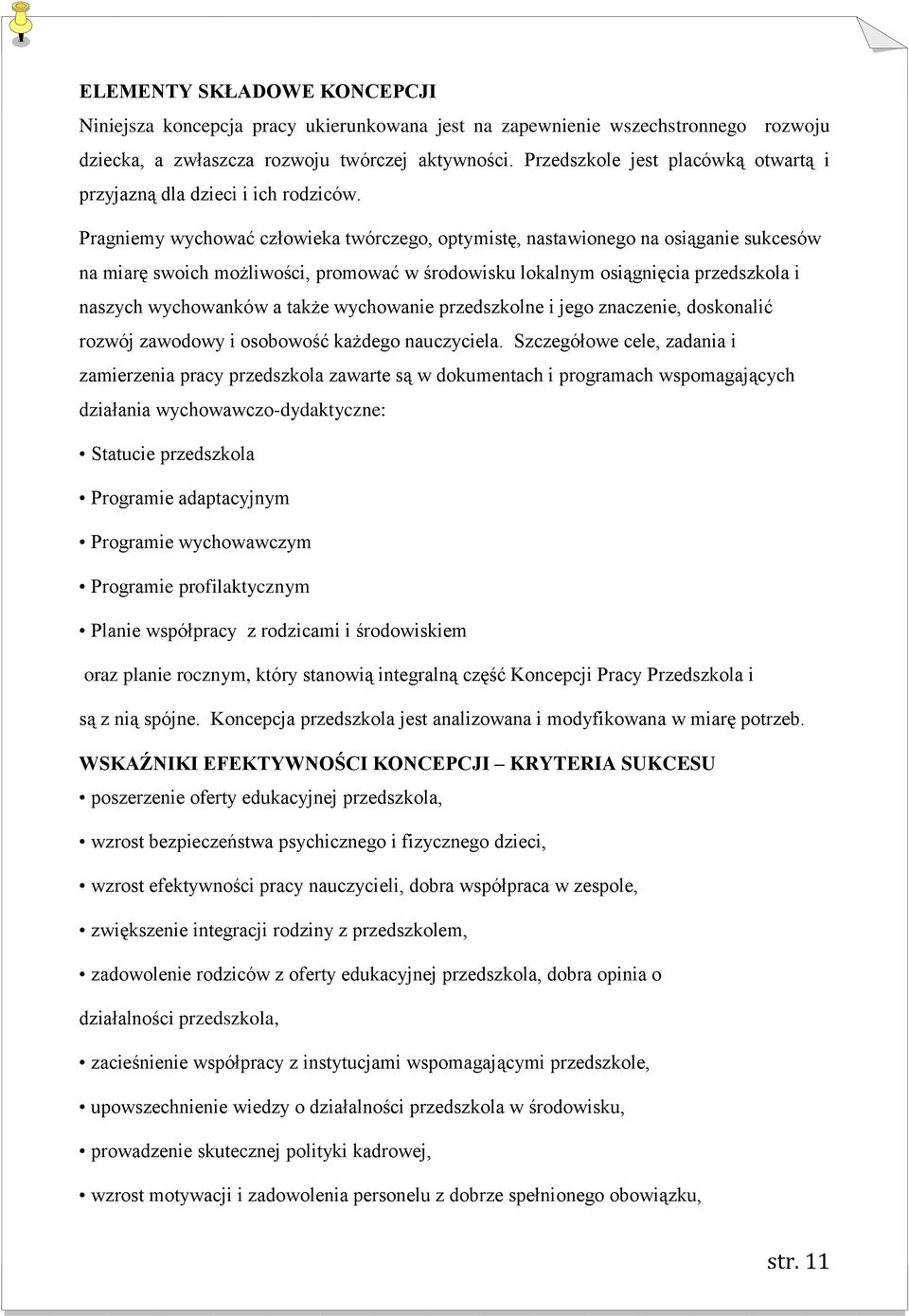 ELEMENTY SKŁADOWE KONCEPCJI

Niniejsza koncepcja pracy ukierunkowana jest na zapewnienie wszechstronnego rozwoju dziecka, a zwłaszcza rozwoju twórczej aktywności. Przedszkole jest placówką otwartą i przyjazną dla dzieci i ich rodziców.

Pragniemy wychować człowieka twórczego, optymistę, nastawionego na osiąganie sukcesów na miarę swoich możliwości, promować w środowisku lokalnym osiągnięcia przedszkola i naszych wychowanków a także wychowanie przedszkolne i jego znaczenie, doskonalić rozwój zawodowy i osobowość każdego nauczyciela. Szczegółowe cele, zadania i zamierzenia pracy przedszkola zawarte są w dokumentach i programach wspomagających działania wychowawczo-dydaktyczne:

• Statucie przedszkola

• Programie adaptacyjnym

• Programie wychowawczym

• Programie profilaktycznym

• Planie współpracy z rodzicami i środowiskiem

oraz planie rocznym, który stanowią integralną część Koncepcji Pracy Przedszkola i są z nią spójne. Koncepcja przedszkola jest analizowana i modyfikowana w miarę potrzeb.

WSKAŹNIKI EFEKTYWNOŚCI KONCEPCJI – KRYTERIA SUKCESU

• poszerzenie oferty edukacyjnej przedszkola,

• wzrost bezpieczeństwa psychicznego i fizycznego dzieci,

• wzrost efektywności pracy nauczycieli, dobra współpraca w zespole,

• zwiększenie integracji rodziny z przedszkolem,

• zadowolenie rodziców z oferty edukacyjnej przedszkola, dobra opinia o działalności przedszkola,

• zacieśnienie współpracy z instytucjami wspomagającymi przedszkole,

• upowszechnienie wiedzy o działalności przedszkola w środowisku,

• prowadzenie skutecznej polityki kadrowej,

• wzrost motywacji i zadowolenia personelu z dobrze spełnionego obowiązku,

str. 11